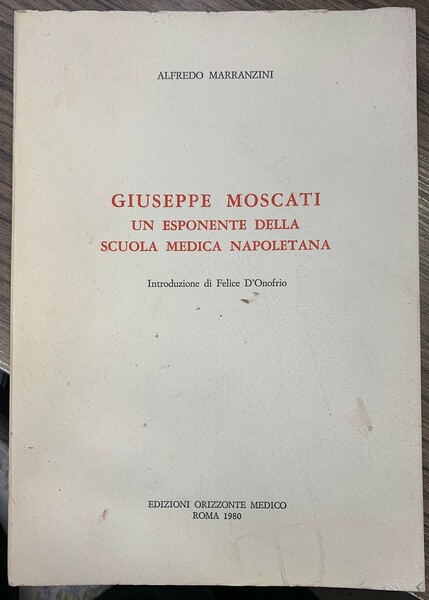 ALFREDO MARRANZINI

GIUSEPPE MOSCATI
UN ESPONENTE DELLA
SCUOLA MEDICA NAPOLETANA

Introduzione di Felice D'Onofrio

EDIZIONI ORIZZONTE MEDICO
ROMA 1980